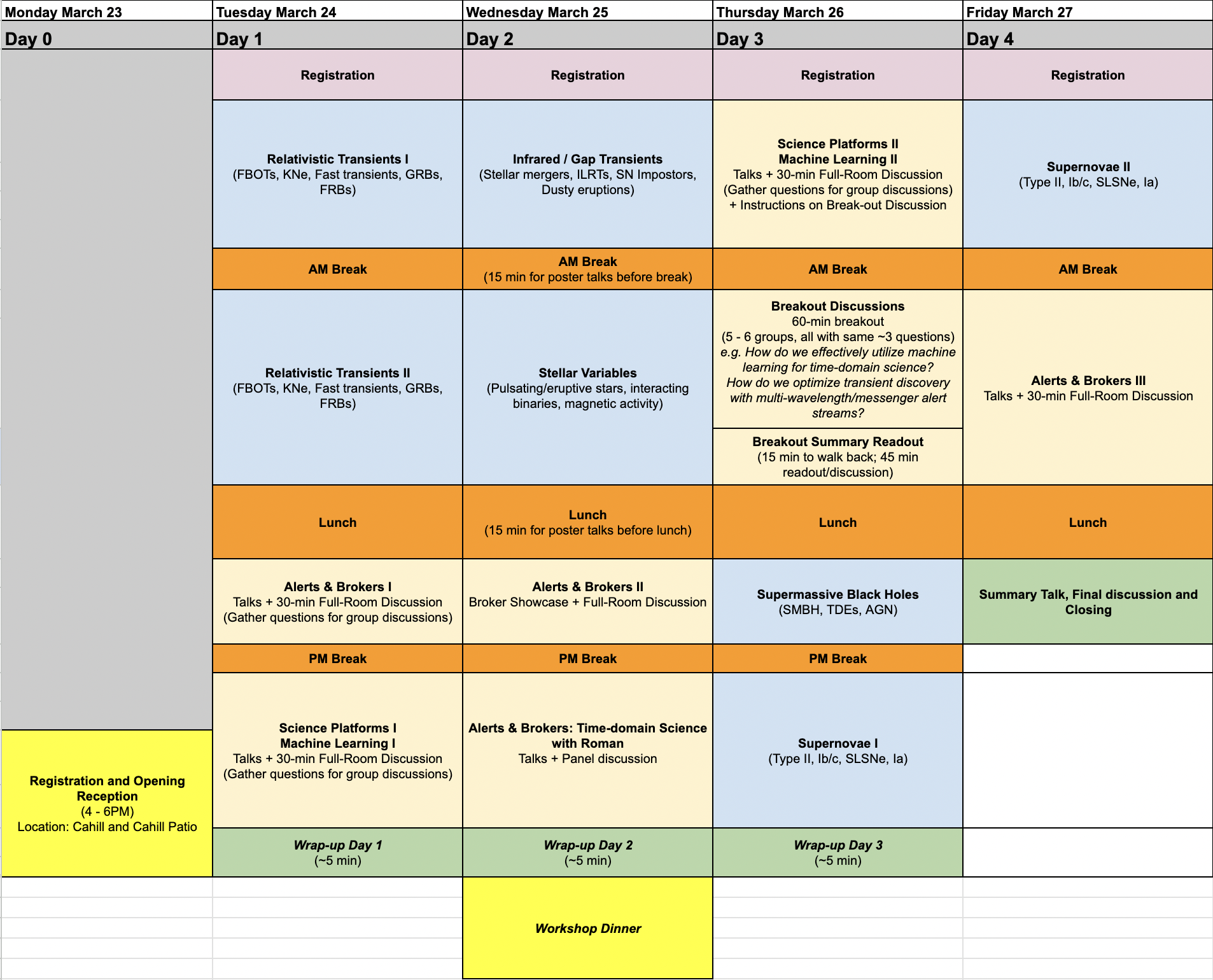 | Monday March 23 | Tuesday March 24 | Wednesday March 25 | Thursday March 26 | Friday March 27 |
|---|---|---|---|---|
| Day 0 | Day 1 | Day 2 | Day 3 | Day 4 |
| | Registration | Registration | Registration | Registration |
| | Relativistic Transients I (FBOTs, KNe, Fast transients, GRBs, FRBs) | Infrared / Gap Transients (Stellar mergers, ILRTs, SN Impostors, Dusty eruptions) | Science Platforms II Machine Learning II Talks + 30-min Full-Room Discussion (Gather questions for group discussions) + Instructions on Break-out Discussion | Supernovae II (Type II, Ib/c, SLSNe, Ia) |
| | AM Break | AM Break (15 min for poster talks before break) | AM Break | AM Break |
| | Relativistic Transients II (FBOTs, KNe, Fast transients, GRBs, FRBs) | Stellar Variables (Pulsating/eruptive stars, interacting binaries, magnetic activity) | Breakout Discussions 60-min breakout (5 - 6 groups, all with same ~3 questions) e.g. How do we effectively utilize machine learning for time-domain science? How do we optimize transient discovery with multi-wavelength/messenger alert streams? | Alerts & Brokers III Talks + 30-min Full-Room Discussion |
| | | | Breakout Summary Readout (15 min to walk back; 45 min readout/discussion) | |
| | Lunch | Lunch (15 min for poster talks before lunch) | Lunch | Lunch |
| | Alerts & Brokers I Talks + 30-min Full-Room Discussion (Gather questions for group discussions) | Alerts & Brokers II Broker Showcase + Full-Room Discussion | Supermassive Black Holes (SMBH, TDEs, AGN) | Summary Talk, Final discussion and Closing |
| | PM Break | PM Break | PM Break | |
| Registration and Opening Reception (4 - 6PM) Location: Cahill and Cahill Patio | Science Platforms I Machine Learning I Talks + 30-min Full-Room Discussion (Gather questions for group discussions) | Alerts & Brokers: Time-domain Science with Roman Talks + Panel discussion | Supernovae I (Type II, Ib/c, SLSNe, Ia) | |
| | Wrap-up Day 1 (~5 min) | Wrap-up Day 2 (~5 min) | Wrap-up Day 3 (~5 min) | |
| | | Workshop Dinner | | |